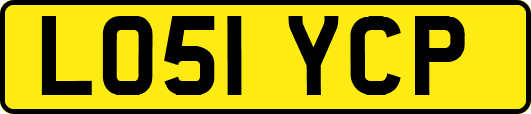 LO51 YCP